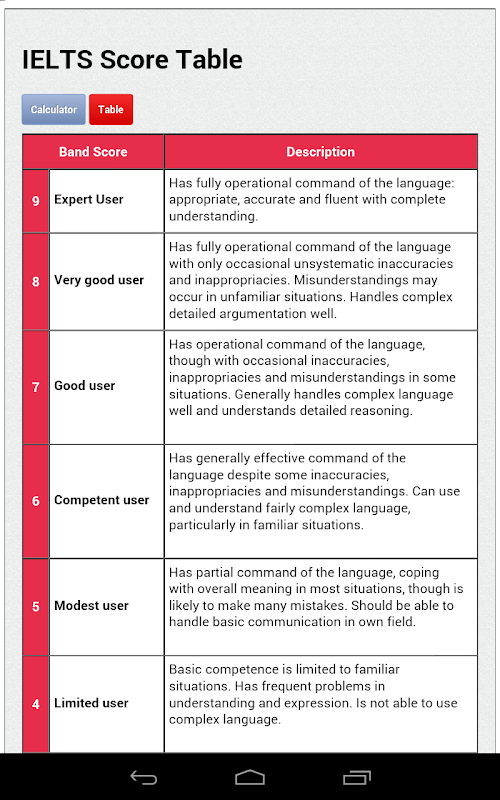 IELTS Score Table

Calculator Table

| Band Score | | Description |
|---|---|---|
| 9 | Expert User | Has fully operational command of the language: appropriate, accurate and fluent with complete understanding. |
| 8 | Very good user | Has fully operational command of the language with only occasional unsystematic inaccuracies and inappropriacies. Misunderstandings may occur in unfamiliar situations. Handles complex detailed argumentation well. |
| 7 | Good user | Has operational command of the language, though with occasional inaccuracies, inappropriacies and misunderstandings in some situations. Generally handles complex language well and understands detailed reasoning. |
| 6 | Competent user | Has generally effective command of the language despite some inaccuracies, inappropriacies and misunderstandings. Can use and understand fairly complex language, particularly in familiar situations. |
| 5 | Modest user | Has partial command of the language, coping with overall meaning in most situations, though is likely to make many mistakes. Should be able to handle basic communication in own field. |
| 4 | Limited user | Basic competence is limited to familiar situations. Has frequent problems in understanding and expression. Is not able to use complex language. |